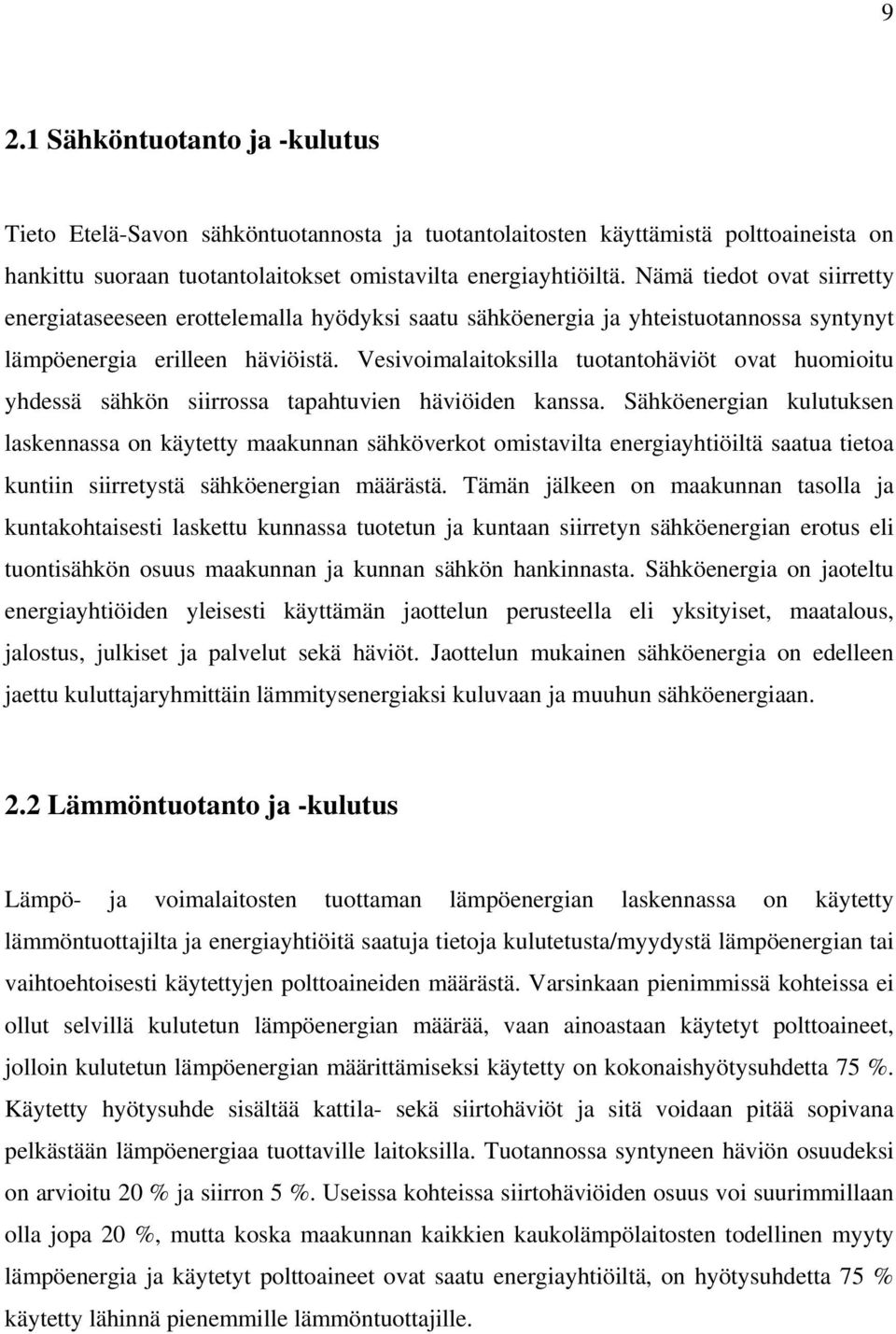 9

2.1 Sähköntuotanto ja -kulutus

Tieto Etelä-Savon sähköntuotannosta ja tuotantolaitosten käyttämistä polttoaineista on hankittu suoraan tuotantolaitokset omistavilta energiayhtiöiltä. Nämä tiedot ovat siirretty energiataseeseen erottelemalla hyödyksi saatu sähköenergia ja yhteistuotannossa syntynyt lämpöenergia erilleen häviöistä. Vesivoimalaitoksilla tuotantohäviöt ovat huomioitu yhdessä sähkön siirrossa tapahtuvien häviöiden kanssa. Sähköenergian kulutuksen laskennassa on käytetty maakunnan sähköverkot omistavilta energiayhtiöiltä saatua tietoa kuntiin siirretystä sähköenergian määrästä. Tämän jälkeen on maakunnan tasolla ja kuntakohtaisesti laskettu kunnassa tuotetun ja kuntaan siirretyn sähköenergian erotus eli tuontisähkön osuus maakunnan ja kunnan sähkön hankinnasta. Sähköenergia on jaoteltu energiayhtiöiden yleisesti käyttämän jaottelun perusteella eli yksityiset, maatalous, jalostus, julkiset ja palvelut sekä häviöt. Jaottelun mukainen sähköenergia on edelleen jaettu kuluttajaryhmittäin lämmitysenergiaksi kuluvaan ja muuhun sähköenergiaan.

2.2 Lämmöntuotanto ja -kulutus

Lämpö- ja voimalaitosten tuottaman lämpöenergian laskennassa on käytetty lämmöntuottajilta ja energiayhtiöitä saatuja tietoja kulutetusta/myydystä lämpöenergian tai vaihtoehtoisesti käytettyjen polttoaineiden määrästä. Varsinkaan pienimmissä kohteissa ei ollut selvillä kulutetun lämpöenergian määrää, vaan ainoastaan käytetyt polttoaineet, jolloin kulutetun lämpöenergian määrittämiseksi käytetty on kokonaishyötysuhdetta 75 %. Käytetty hyötysuhde sisältää kattila- sekä siirtohäviöt ja sitä voidaan pitää sopivana pelkästään lämpöenergiaa tuottaville laitoksilla. Tuotannossa syntyneen häviön osuudeksi on arvioitu 20 % ja siirron 5 %. Useissa kohteissa siirtohäviöiden osuus voi suurimmillaan olla jopa 20 %, mutta koska maakunnan kaikkien kaukolämpölaitosten todellinen myyty lämpöenergia ja käytetyt polttoaineet ovat saatu energiayhtiöiltä, on hyötysuhdetta 75 % käytetty lähinnä pienemmille lämmöntuottajille.